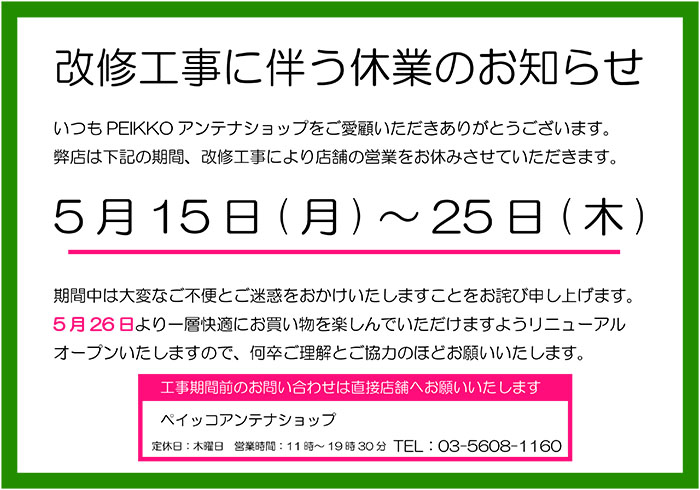 改修工事に伴う休業のお知らせ

いつも PEIKKO アンテナショップをご愛顧いただきありがとうございます。
弊店は下記の期間、改修工事により店舗の営業をお休みさせていただきます。

5月15日（月）～25日（木）

期間中は大変なご不便とご迷惑をおかけいたしますことをお詫び申し上げます。
5月26日より一層快適にお買い物を楽しんでいただけますようリニューアルオープンいたしますので、何卒ご理解とご協力のほどお願いいたします。

工事期間前のお問い合わせは直接店舗へお願いいたします

ペイッコアンテナショップ

定休日：木曜日　営業時間：11時～19時30分　TEL：03-5608-1160